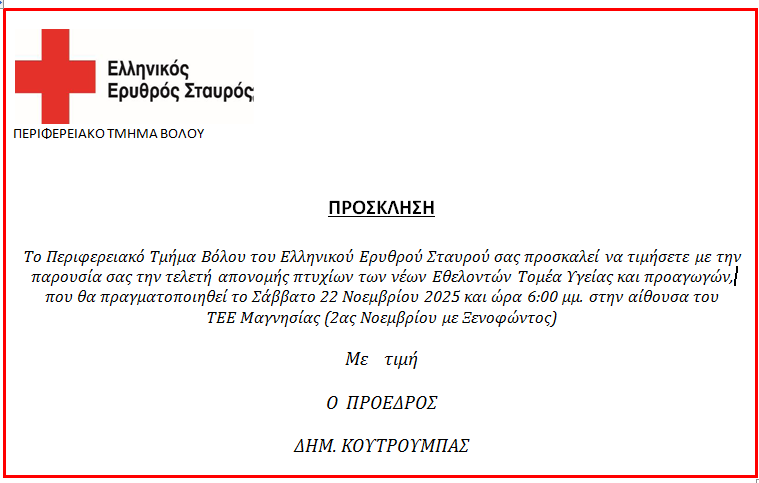 Ελληνικός
Ερυθρός Σταυρός

ΠΕΡΙΦΕΡΕΙΑΚΟ ΤΜΗΜΑ ΒΟΛΟΥ

ΠΡΟΣΚΛΗΣΗ

Το Περιφερειακό Τμήμα Βόλου του Ελληνικού Ερυθρού Σταυρού σας προσκαλεί να τιμήσετε με την παρουσία σας την τελετή απονομής πτυχίων των νέων Εθελοντών Τομέα Υγείας και προαγωγών, που θα πραγματοποιηθεί το Σάββατο 22 Νοεμβρίου 2025 και ώρα 6:00 μμ. στην αίθουσα του ΤΕΕ Μαγνησίας (2ας Νοεμβρίου με Ξενοφώντος)

Με τιμή

Ο ΠΡΟΕΔΡΟΣ

ΔΗΜ. ΚΟΥΤΡΟΥΜΠΑΣ